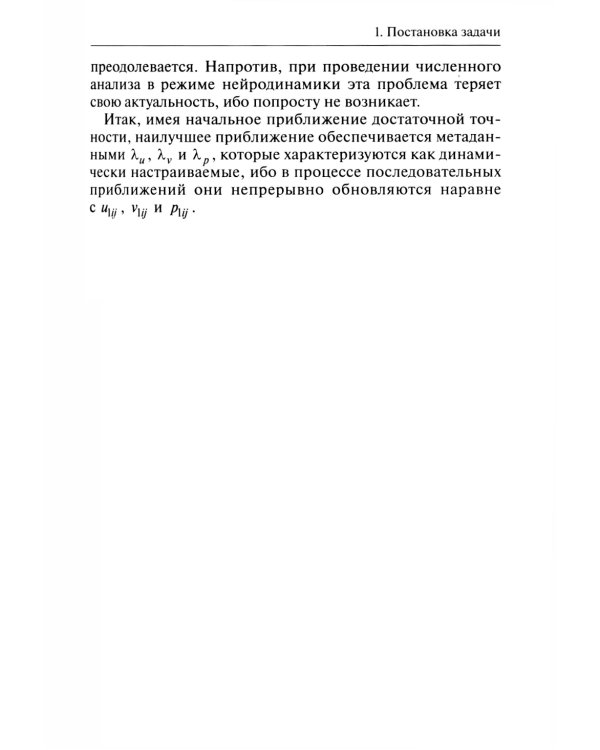 1. Постановка задачи

преодолевается. Напротив, при проведении численного анализа в режиме нейродинамики эта проблема теряет свою актуальность, ибо попросту не возникает.

Итак, имея начальное приближение достаточной точности, наилучшее приближение обеспечивается метаданными $\lambda_u$, $\lambda_v$ и $\lambda_p$, которые характеризуются как динамически настраиваемые, ибо в процессе последовательных приближений они непрерывно обновляются наравне с $u_{1ij}$, $v_{1ij}$ и $p_{1ij}$.